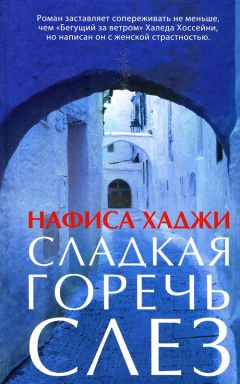 Роман заставляет сопереживать не меньше, чем «Бегущий за ветром» Халеда Хоссейни, но написан он с женской страстностью.

НАФИСА ХАДЖИ

СЛАДКАЯ ГОРЕЧЬ СЛЕЗ